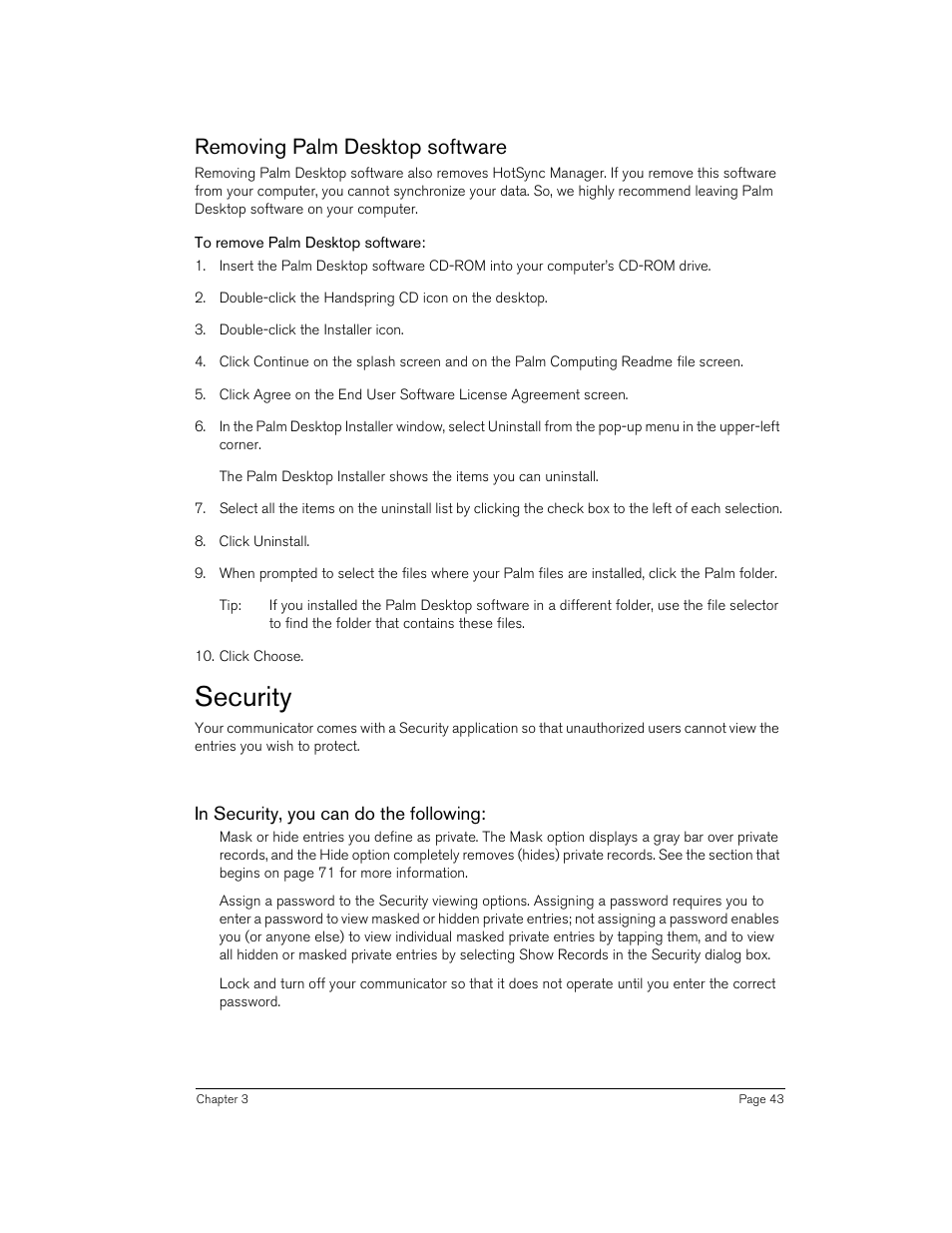 Removing Palm Desktop software

Removing Palm Desktop software also removes HotSync Manager. If you remove this software from your computer, you cannot synchronize your data. So, we highly recommend leaving Palm Desktop software on your computer.

To remove Palm Desktop software:

1. Insert the Palm Desktop software CD-ROM into your computer's CD-ROM drive.

2. Double-click the Handspring CD icon on the desktop.

3. Double-click the Installer icon.

4. Click Continue on the splash screen and on the Palm Computing Readme file screen.

5. Click Agree on the End User Software License Agreement screen.

6. In the Palm Desktop Installer window, select Uninstall from the pop-up menu in the upper-left corner.

The Palm Desktop Installer shows the items you can uninstall.

7. Select all the items on the uninstall list by clicking the check box to the left of each selection.

8. Click Uninstall.

9. When prompted to select the files where your Palm files are installed, click the Palm folder.

Tip: If you installed the Palm Desktop software in a different folder, use the file selector to find the folder that contains these files.

10. Click Choose.

Security

Your communicator comes with a Security application so that unauthorized users cannot view the entries you wish to protect.

In Security, you can do the following:

Mask or hide entries you define as private. The Mask option displays a gray bar over private records, and the Hide option completely removes (hides) private records. See the section that begins on page 71 for more information.

Assign a password to the Security viewing options. Assigning a password requires you to enter a password to view masked or hidden private entries; not assigning a password enables you (or anyone else) to view individual masked private entries by tapping them, and to view all hidden or masked private entries by selecting Show Records in the Security dialog box.

Lock and turn off your communicator so that it does not operate until you enter the correct password.

Chapter 3 Page 43